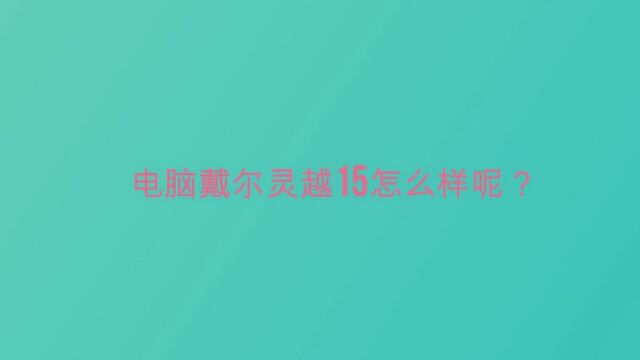 电脑戴尔灵越15怎么样呢？